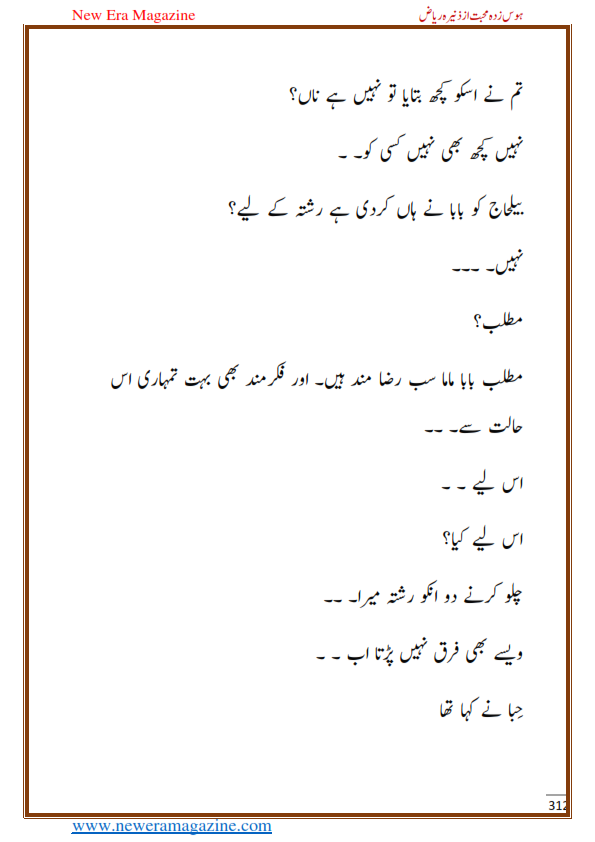 New Era Magazine

ہوس زدہ محبت از ذنیرہ ریاض

تم نے اسکو کچھ بتایا تو نہیں ہے ناں؟

نہیں کچھ بھی نہیں کسی کو۔ ۔

بیلحاج کو بابا نے ہاں کردی ہے رشتہ کے لیے؟

نہیں۔ ۔۔۔

مطلب؟

مطلب بابا ماما سب رضا مند ہیں۔ اور فکر مند بھی بہت تمہاری اس حالت سے۔ ۔۔

اس لیے ۔ ۔

اس لیے کیا؟

چلو کرنے دو انکو رشتہ میرا۔ ۔۔

ویسے بھی فرق نہیں پڑتا اب ۔ ۔

حِبا نے کہا تھا

312

www.neweramagazine.com